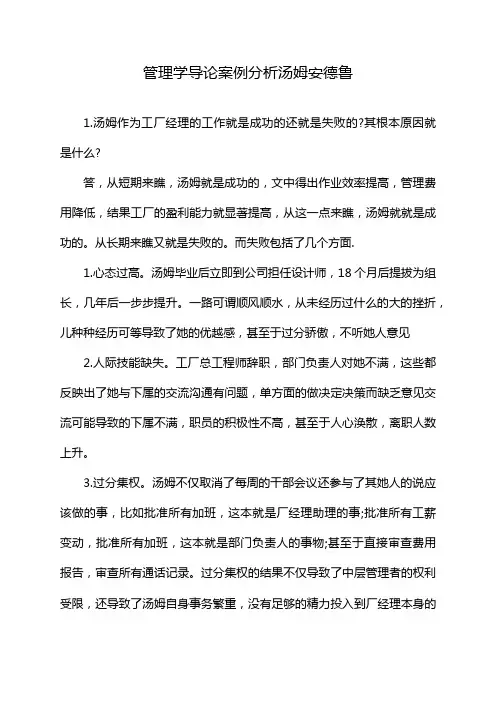 管理学导论案例分析汤姆安德鲁

1.汤姆作为工厂经理的工作就是成功的还就是失败的?其根本原因就是什么?

答，从短期来瞧，汤姆就是成功的，文中得出作业效率提高，管理费用降低，结果工厂的盈利能力就显著提高，从这一点来瞧，汤姆就就是成功的。从长期来瞧又就是失败的。而失败包括了几个方面.

1.心态过高。汤姆毕业后立即到公司担任设计师，18个月后提拔为组长，几年后一步步提升。一路可谓顺风顺水，从未经历过什么的大的挫折，儿种种经历可等导致了她的优越感，甚至于过分骄傲，不听她人意见

2.人际技能缺失。工厂总工程师辞职，部门负责人对她不满，这些都反映出了她与下属的交流沟通有问题，单方面的做决定决策而缺乏意见交流可能导致的下属不满，职员的积极性不高，甚至于人心涣散，离职人数上升。

3.过分集权。汤姆不仅取消了每周的干部会议还参与了其她人的说应该做的事，比如批准所有加班，这本就是厂经理助理的事;批准所有工薪变动，批准所有加班，这本就是部门负责人的事物;甚至于直接审查费用报告，审查所有通话记录。过分集权的结果不仅导致了中层管理者的权利受限，还导致了汤姆自身事务繁重，没有足够的精力投入到厂经理本身的